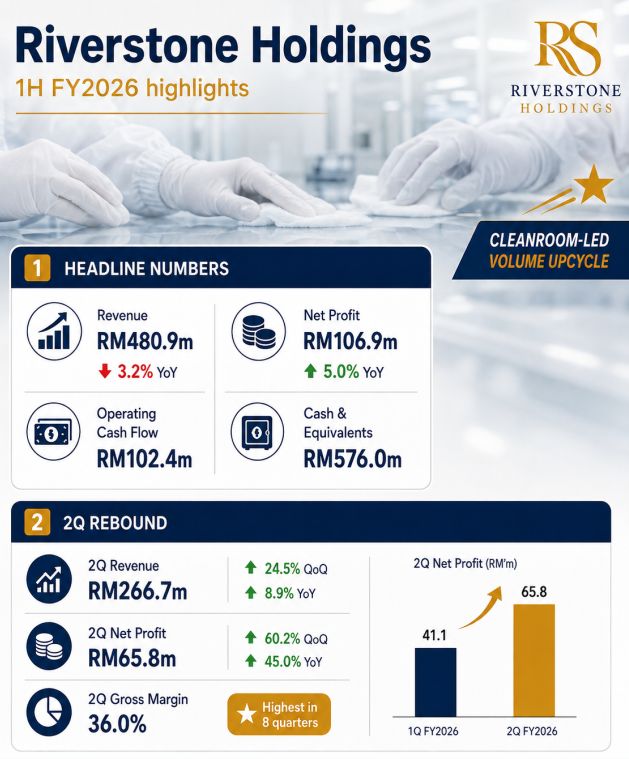 Riverstone Holdings
1H FY2026 highlights

RS
RIVERSTONE
HOLDINGS

CLEANROOM-LED
VOLUME UPCYCLE

1 HEADLINE NUMBERS

Revenue
RM480.9m
3.2% YoY

Net Profit
RM106.9m
5.0% YoY

Operating Cash Flow
RM102.4m

Cash & Equivalents
RM576.0m

2 2Q REBOUND

2Q Revenue
RM266.7m
24.5% QoQ
8.9% YoY

2Q Net Profit
RM65.8m
60.2% QoQ
45.0% YoY

2Q Gross Margin
36.0%
Highest in 8 quarters

2Q Net Profit (RM'm)
41.1
65.8
1Q FY2026
2Q FY2026